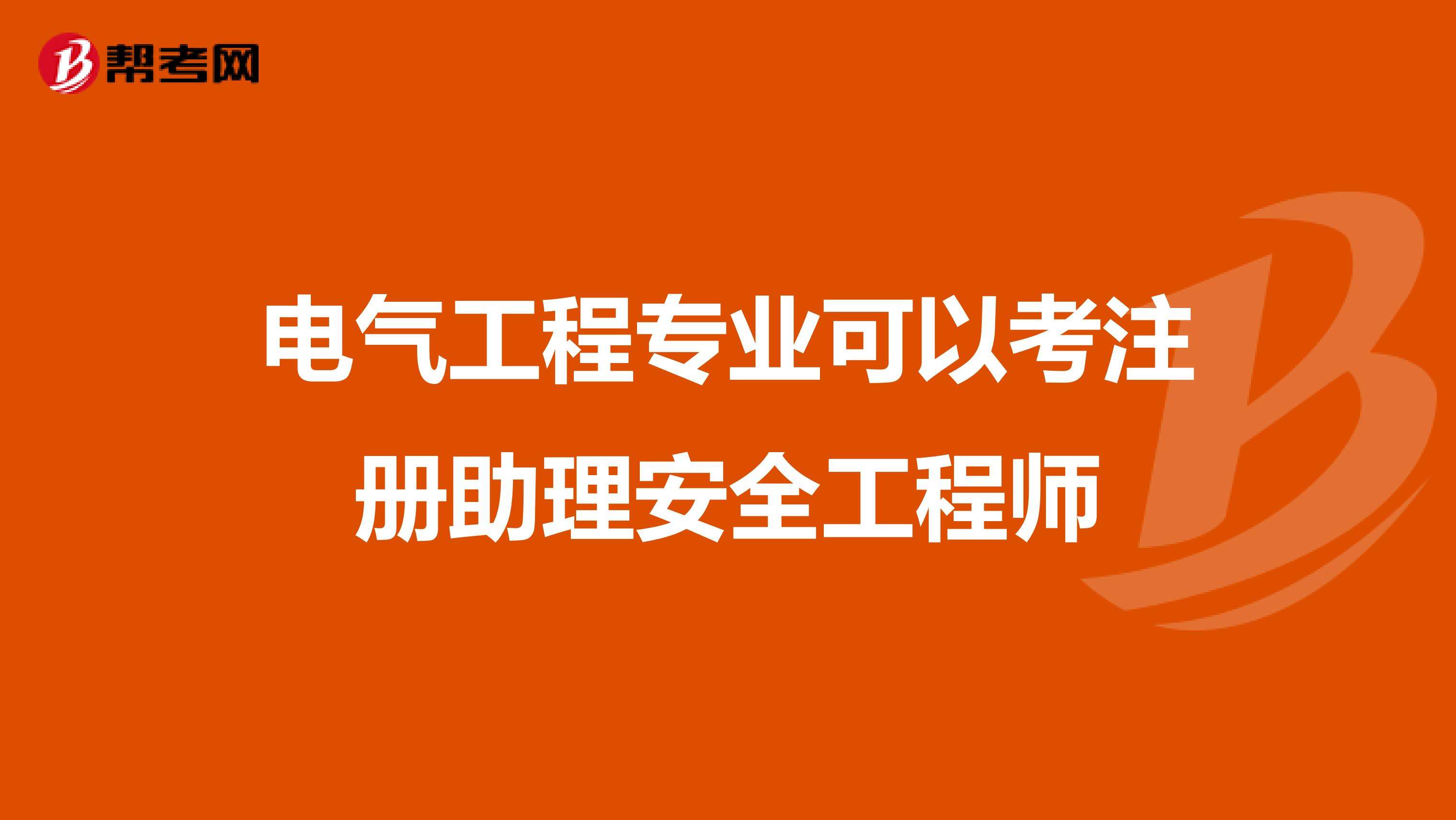 帮考网

电气工程专业可以考注册助理安全工程师